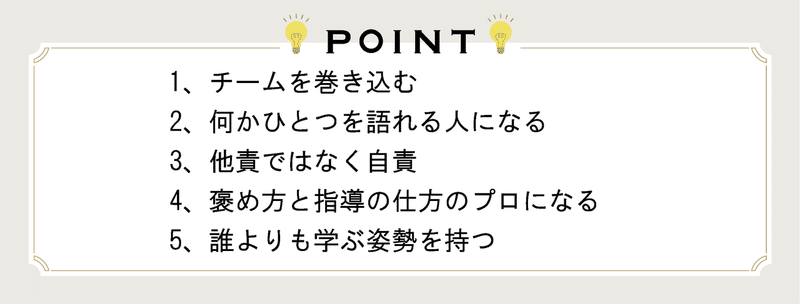 POINT

1、チームを巻き込む
2、何かひとつを語れる人になる
3、他責ではなく自責
4、褒め方と指導の仕方のプロになる
5、誰よりも学ぶ姿勢を持つ